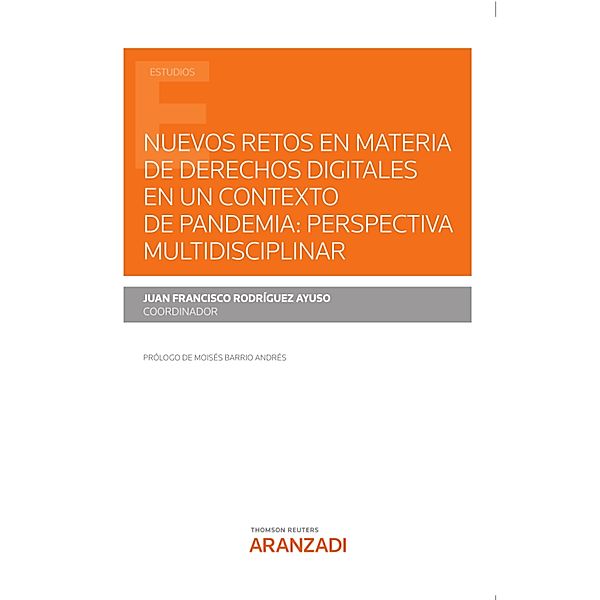 ESTUDIOS

NUEVOS RETOS EN MATERIA DE DERECHOS DIGITALES EN UN CONTEXTO DE PANDEMIA: PERSPECTIVA MULTIDISCIPLINAR

JUAN FRANCISCO RODRÍGUEZ AYUSO
COORDINADOR

PRÓLOGO DE MOISÉS BARRIO ANDRÉS

THOMSON REUTERS
ARANZADI